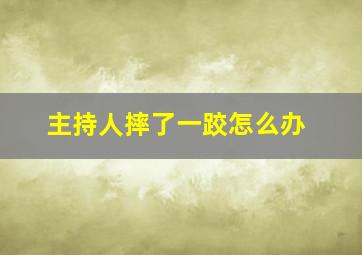 主持人摔了一跤怎么办